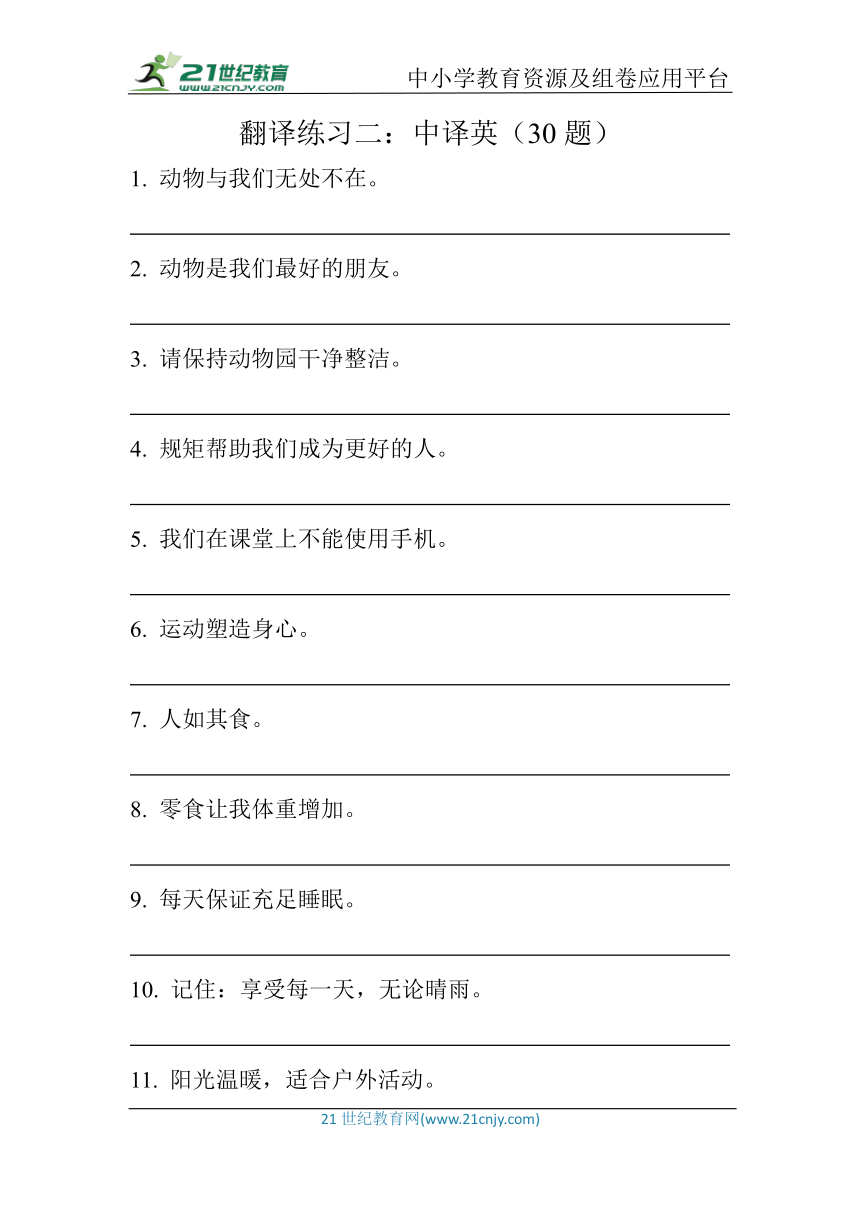 21世纪教育
www.21cnjy.com
中小学教育资源及组卷应用平台

翻译练习二：中译英（30 题）

1. 动物与我们无处不在。

2. 动物是我们最好的朋友。

3. 请保持动物园干净整洁。

4. 规矩帮助我们成为更好的人。

5. 我们在课堂上不能使用手机。

6. 运动塑造身心。

7. 人如其食。

8. 零食让我体重增加。

9. 每天保证充足睡眠。

10. 记住：享受每一天，无论晴雨。

11. 阳光温暖，适合户外活动。

21 世纪教育网(www.21cnjy.com)